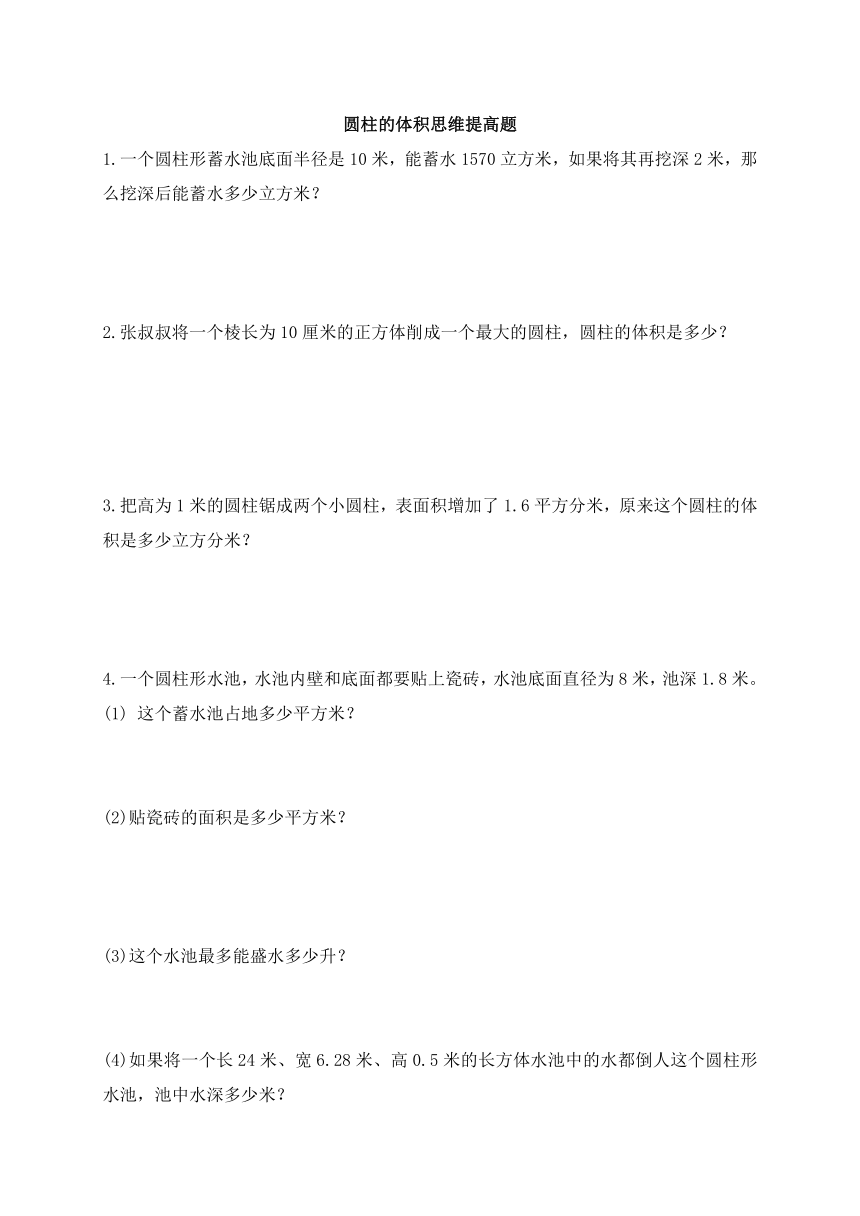 圆柱的体积思维提高题

1.一个圆柱形蓄水池底面半径是10米，能蓄水1570立方米，如果将其再挖深2米，那么挖深后能蓄水多少立方米？

2.张叔叔将一个棱长为10厘米的正方体削成一个最大的圆柱，圆柱的体积是多少？

3.把高为1米的圆柱锯成两个小圆柱，表面积增加了1.6平方分米，原来这个圆柱的体积是多少立方分米？

4.一个圆柱形水池，水池内壁和底面都要贴上瓷砖，水池底面直径为8米，池深1.8米。
(1) 这个蓄水池占地多少平方米？

(2)贴瓷砖的面积是多少平方米？

(3)这个水池最多能盛水多少升？

(4)如果将一个长24米、宽6.28米、高0.5米的长方体水池中的水都倒人这个圆柱形水池，池中水深多少米？